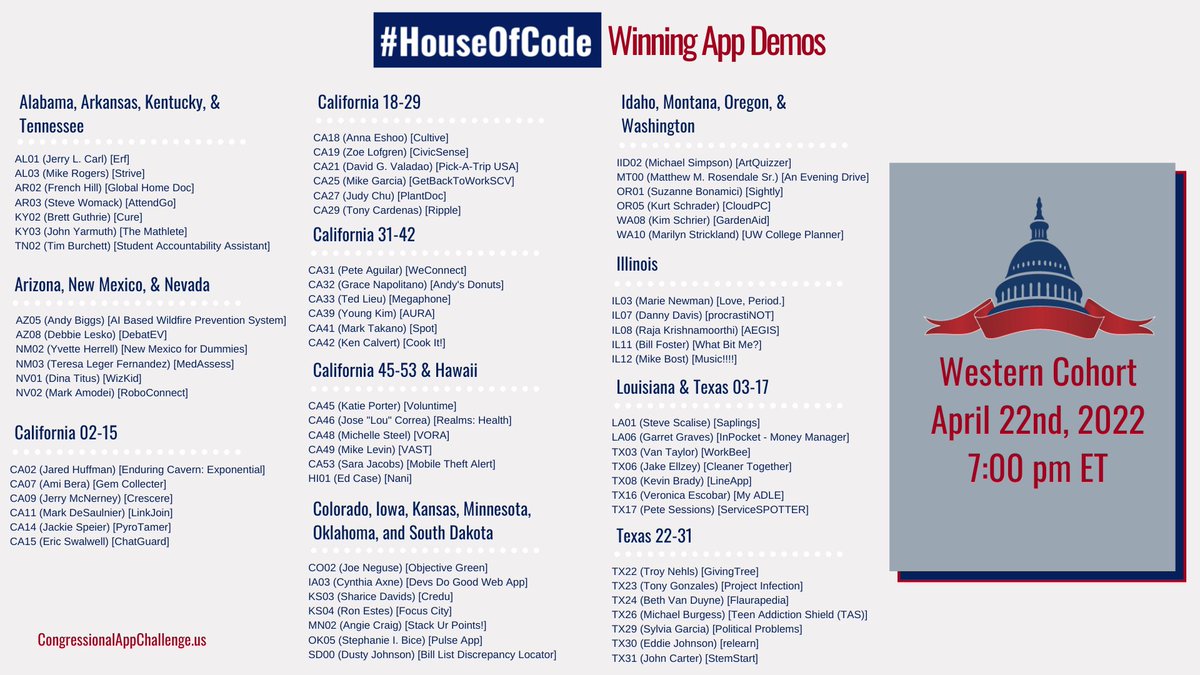 #HouseOfCode Winning App Demos

Alabama, Arkansas, Kentucky, & Tennessee

AL01 (Jerry L. Carl) [Erf]
AL03 (Mike Rogers) [Strive]
AR02 (French Hill) [Global Home Doc]
AR03 (Steve Womack) [AttendGo]
KY02 (Brett Guthrie) [Cure]
KY03 (John Yarmuth) [The Mathlete]
TN02 (Tim Burchett) [Student Accountability Assistant]

Arizona, New Mexico, & Nevada

AZ05 (Andy Biggs) [AI Based Wildfire Prevention System]
AZ08 (Debbie Lesko) [DebatEV]
NM02 (Yvette Herrell) [New Mexico for Dummies]
NM03 (Teresa Leger Fernandez) [MedAssess]
NV01 (Dina Titus) [WizKid]
NV02 (Mark Amodei) [RoboConnect]

California 02-15

CA02 (Jared Huffman) [Enduring Cavern: Exponential]
CA07 (Ami Bera) [Gem Collecter]
CA09 (Jerry McNerney) [Crescere]
CA11 (Mark DeSaulnier) [LinkJoin]
CA14 (Jackie Speier) [PyroTamer]
CA15 (Eric Swalwell) [ChatGuard]

CongressionalAppChallenge.us

California 18-29

CA18 (Anna Eshoo) [Cultive]
CA19 (Zoe Lofgren) [CivicSense]
CA21 (David G. Valadao) [Pick-A-Trip USA]
CA25 (Mike Garcia) [GetBackToWorkSCV]
CA27 (Judy Chu) [PlantDoc]
CA29 (Tony Cardenas) [Ripple]

California 31-42

CA31 (Pete Aguilar) [WeConnect]
CA32 (Grace Napolitano) [Andy's Donuts]
CA33 (Ted Lieu) [Megaphone]
CA39 (Young Kim) [AURA]
CA41 (Mark Takano) [Spot]
CA42 (Ken Calvert) [Cook It!]

California 45-53 & Hawaii

CA45 (Katie Porter) [Voluntime]
CA46 (Jose "Lou" Correa) [Realms: Health]
CA48 (Michelle Steel) [VORA]
CA49 (Mike Levin) [VAST]
CA53 (Sara Jacobs) [Mobile Theft Alert]
HI01 (Ed Case) [Nani]

Colorado, Iowa, Kansas, Minnesota, Oklahoma, and South Dakota

CO02 (Joe Neguse) [Objective Green]
IA03 (Cynthia Axne) [Devs Do Good Web App]
KS03 (Sharice Davids) [Credu]
KS04 (Ron Estes) [Focus City]
MN02 (Angie Craig) [Stack Ur Points!]
OK05 (Stephanie I. Bice) [Pulse App]
SD00 (Dusty Johnson) [Bill List Discrepancy Locator]

Idaho, Montana, Oregon, & Washington

IID02 (Michael Simpson) [ArtQuizzer]
MT00 (Matthew M. Rosendale Sr.) [An Evening Drive]
OR01 (Suzanne Bonamici) [Sightly]
OR05 (Kurt Schrader) [CloudPC]
WA08 (Kim Schrier) [GardenAid]
WA10 (Marilyn Strickland) [UW College Planner]

Illinois

IL03 (Marie Newman) [Love, Period.]
IL07 (Danny Davis) [procrastiNOT]
IL08 (Raja Krishnamoorthi) [AEGIS]
IL11 (Bill Foster) [What Bit Me?]
IL12 (Mike Bost) [Music!!!!]

Louisiana & Texas 03-17

LA01 (Steve Scalise) [Saplings]
LA06 (Garret Graves) [InPocket - Money Manager]
TX03 (Van Taylor) [WorkBee]
TX06 (Jake Ellzey) [Cleaner Together]
TX08 (Kevin Brady) [LineApp]
TX16 (Veronica Escobar) [My ADLE]
TX17 (Pete Sessions) [ServiceSPOTTER]

Texas 22-31

TX22 (Troy Nehls) [GivingTree]
TX23 (Tony Gonzales) [Project Infection]
TX24 (Beth Van Duyne) [Flaurapedia]
TX26 (Michael Burgess) [Teen Addiction Shield (TAS)]
TX29 (Sylvia Garcia) [Political Problems]
TX30 (Eddie Johnson) [relearn]
TX31 (John Carter) [StemStart]

Western Cohort
April 22nd, 2022
7:00 pm ET